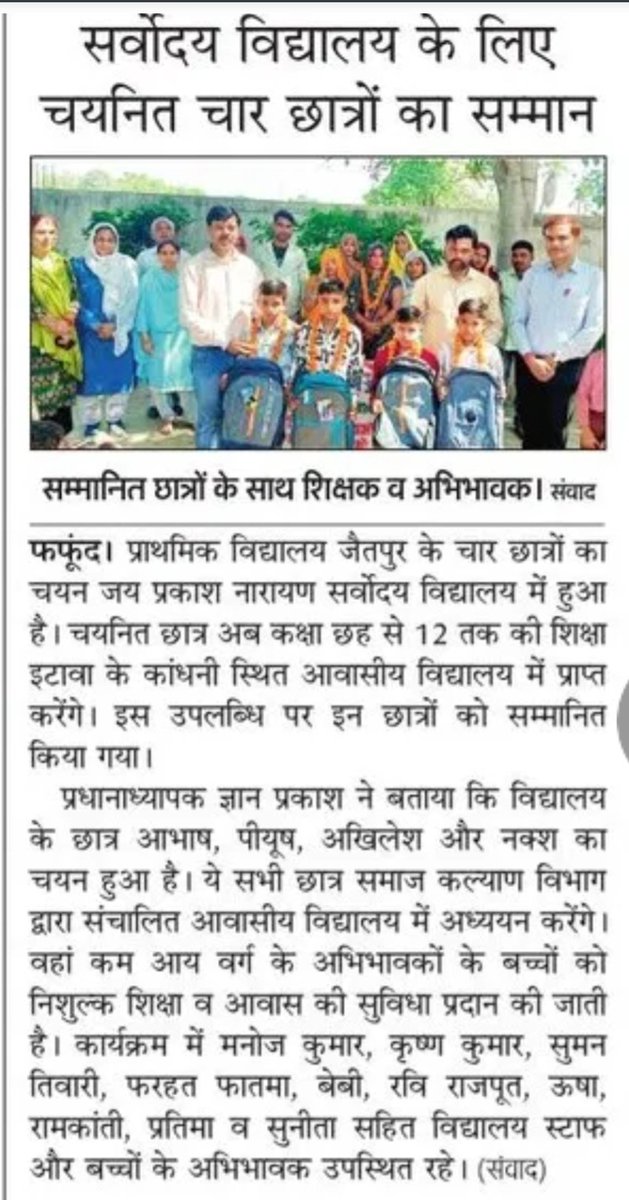 सर्वोदय विद्यालय के लिए चयनित चार छात्रों का सम्मान

सम्मानित छात्रों के साथ शिक्षक व अभिभावक। संवाद

फफूंद। प्राथमिक विद्यालय जैतपुर के चार छात्रों का चयन जय प्रकाश नारायण सर्वोदय विद्यालय में हुआ है। चयनित छात्र अब कक्षा छह से 12 तक की शिक्षा इटावा के कांधनी स्थित आवासीय विद्यालय में प्राप्त करेंगे। इस उपलब्धि पर इन छात्रों को सम्मानित किया गया।

प्रधानाध्यापक ज्ञान प्रकाश ने बताया कि विद्यालय के छात्र आभाष, पीयूष, अखिलेश और नक्श का चयन हुआ है। ये सभी छात्र समाज कल्याण विभाग द्वारा संचालित आवासीय विद्यालय में अध्ययन करेंगे। वहां कम आय वर्ग के अभिभावकों के बच्चों को निशुल्क शिक्षा व आवास की सुविधा प्रदान की जाती है। कार्यक्रम में मनोज कुमार, कृष्ण कुमार, सुमन तिवारी, फरहत फातमा, बेबी, रवि राजपूत, ऊषा, रामकांती, प्रतिमा व सुनीता सहित विद्यालय स्टाफ और बच्चों के अभिभावक उपस्थित रहे। (संवाद)